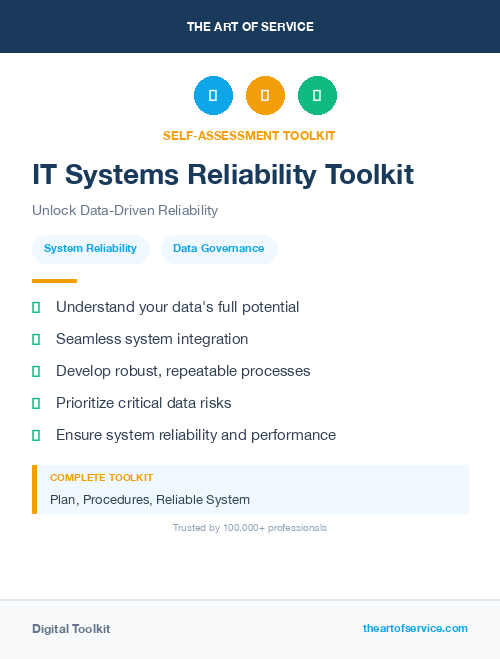 THE ART OF SERVICE

SELF-ASSESSMENT TOOLKIT

IT Systems Reliability Toolkit

Unlock Data-Driven Reliability

System Reliability

Data Governance

Understand your data's full potential

Seamless system integration

Develop robust, repeatable processes

Prioritize critical data risks

Ensure system reliability and performance

COMPLETE TOOLKIT

Plan, Procedures, Reliable System

Trusted by 100,000+ professionals

Digital Toolkit

theartofservice.com